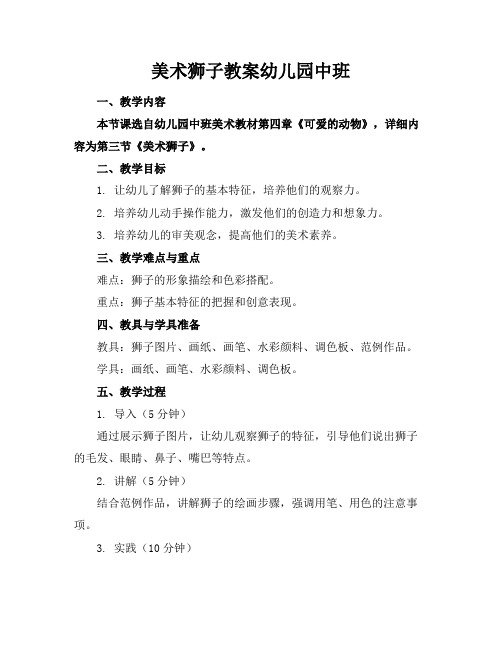 美术狮子教案幼儿园中班

一、教学内容

本节课选自幼儿园中班美术教材第四章《可爱的动物》，详细内容为第三节《美术狮子》。

二、教学目标

1. 让幼儿了解狮子的基本特征，培养他们的观察力。

2. 培养幼儿动手操作能力，激发他们的创造力和想象力。

3. 培养幼儿的审美观念，提高他们的美术素养。

三、教学难点与重点

难点：狮子的形象描绘和色彩搭配。

重点：狮子基本特征的把握和创意表现。

四、教具与学具准备

教具：狮子图片、画纸、画笔、水彩颜料、调色板、范例作品。

学具：画纸、画笔、水彩颜料、调色板。

五、教学过程

1. 导入（5 分钟）

通过展示狮子图片，让幼儿观察狮子的特征，引导他们说出狮子的毛发、眼睛、鼻子、嘴巴等特点。

2. 讲解（5 分钟）

结合范例作品，讲解狮子的绘画步骤，强调用笔、用色的注意事项。

3. 实践（10 分钟）